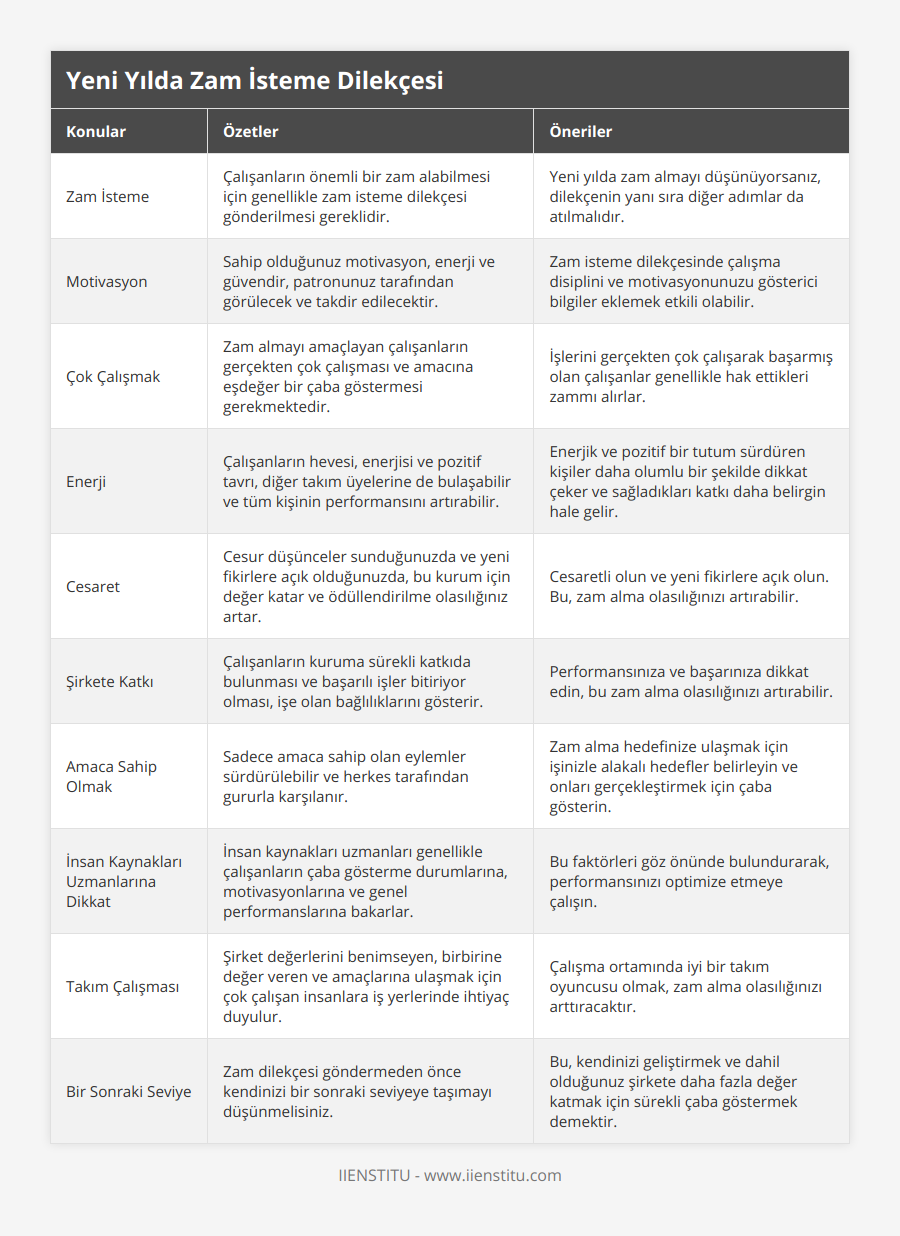 Yeni Yılda Zam İsteme Dilekçesi

| Konular | Özetler | Öneriler |
|---|---|---|
| Zam İsteme | Çalışanların önemli bir zam alabilmesi için genellikle zam isteme dilekçesi gönderilmesi gereklidir. | Yeni yılda zam almayı düşünüyorsanız, dilekçenin yanı sıra diğer adımlar da atılmalıdır. |
| Motivasyon | Sahip olduğunuz motivasyon, enerji ve güvendir, patronunuz tarafından görülecek ve takdir edilecektir. | Zam isteme dilekçesinde çalışma disiplini ve motivasyonunuzu gösterici bilgiler eklemek etkili olabilir. |
| Çok Çalışmak | Zam almayı amaçlayan çalışanların gerçekten çok çalışması ve amacına eşdeğer bir çaba göstermesi gerekmektedir. | İşlerini gerçekten çok çalışarak başarmış olan çalışanlar genellikle hak ettikleri zammı alırlar. |
| Enerji | Çalışanların hevesi, enerjisi ve pozitif tavrı, diğer takım üyelerine de bulaşabilir ve tüm kişinin performansını artırabilir. | Enerjik ve pozitif bir tutum sürdüren kişiler daha olumlu bir şekilde dikkat çeker ve sağladıkları katkı daha belirgin hale gelir. |
| Cesaret | Cesur düşünceler sunduğunuzda ve yeni fikirlere açık olduğunuzda, bu kurum için değer katar ve ödüllendirilme olasılığınız artar. | Cesaretli olun ve yeni fikirlere açık olun. Bu, zam alma olasılığınızı artırabilir. |
| Şirkete Katkı | Çalışanların kuruma sürekli katkıda bulunması ve başarılı işler bitiriyor olması, işe olan bağlılıklarını gösterir. | Performansınıza ve başarınıza dikkat edin, bu zam alma olasılığınızı artırabilir. |
| Amaca Sahip Olmak | Sadece amaca sahip olan eylemler sürdürülebilir ve herkes tarafından gururla karşılanır. | Zam alma hedefinize ulaşmak için işinizle alakalı hedefler belirleyin ve onları gerçekleştirmek için çaba gösterin. |
| İnsan Kaynakları Uzmanlarına Dikkat | İnsan kaynakları uzmanları genellikle çalışanların çaba gösterme durumlarına, motivasyonlarına ve genel performanslarına bakarlar. | Bu faktörleri göz önünde bulundurarak, performansınızı optimize etmeye çalışın. |
| Takım Çalışması | Şirket değerlerini benimseyen, birbirine değer veren ve amaçlarına ulaşmak için çok çalışan insanlara iş yerlerinde ihtiyaç duyulur. | Çalışma ortamında iyi bir takım oyuncusu olmak, zam alma olasılığınızı arttıracaktır. |
| Bir Sonraki Seviye | Zam dilekçesi göndermeden önce kendinizi bir sonraki seviyeye taşımayı düşünmelisiniz. | Bu, kendinizi geliştirmek ve dahil olduğunuz şirkete daha fazla değer katmak için sürekli çaba göstermek demektir. |

IIENSTITU - www.iienstitu.com